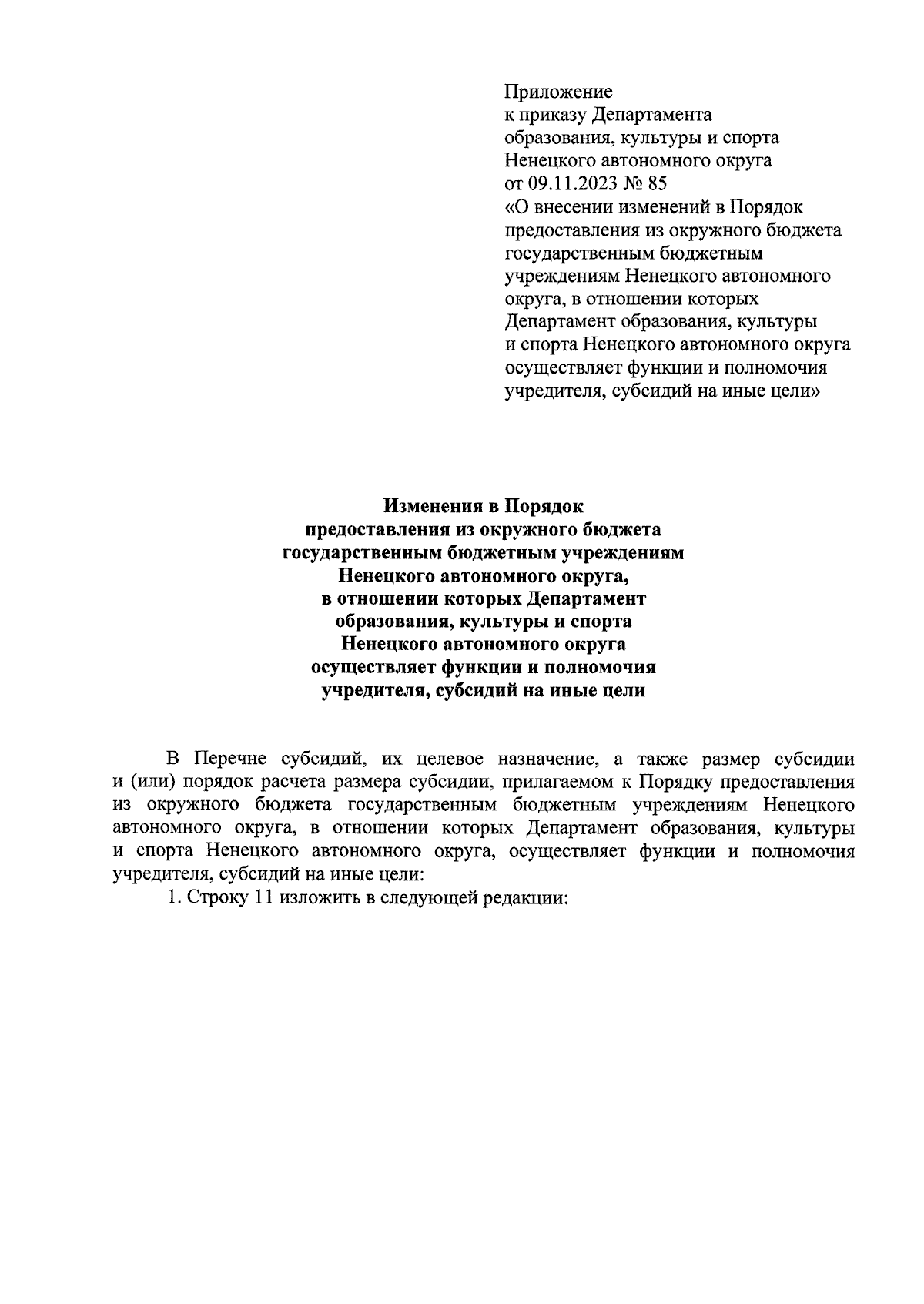 Приложение
к приказу Департамента
образования, культуры и спорта
Ненецкого автономного округа
от 09.11.2023 № 85
«О внесении изменений в Порядок
предоставления из окружного бюджета
государственным бюджетным
учреждениям Ненецкого автономного
округа, в отношении которых
Департамент образования, культуры
и спорта Ненецкого автономного округа
осуществляет функции и полномочия
учредителя, субсидий на иные цели»

Изменения в Порядок
предоставления из окружного бюджета
государственным бюджетным учреждениям
Ненецкого автономного округа,
в отношении которых Департамент
образования, культуры и спорта
Ненецкого автономного округа
осуществляет функции и полномочия
учредителя, субсидий на иные цели

В Перечне субсидий, их целевое назначение, а также размер субсидии и (или) порядок расчета размера субсидии, прилагаемом к Порядку предоставления из окружного бюджета государственным бюджетным учреждениям Ненецкого автономного округа, в отношении которых Департамент образования, культуры и спорта Ненецкого автономного округа, осуществляет функции и полномочия учредителя, субсидий на иные цели:

1. Строку 11 изложить в следующей редакции: